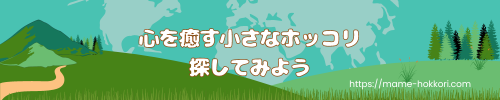 心を癒す小さなホッコリ
探してみよう

https://mame-hokkori.com